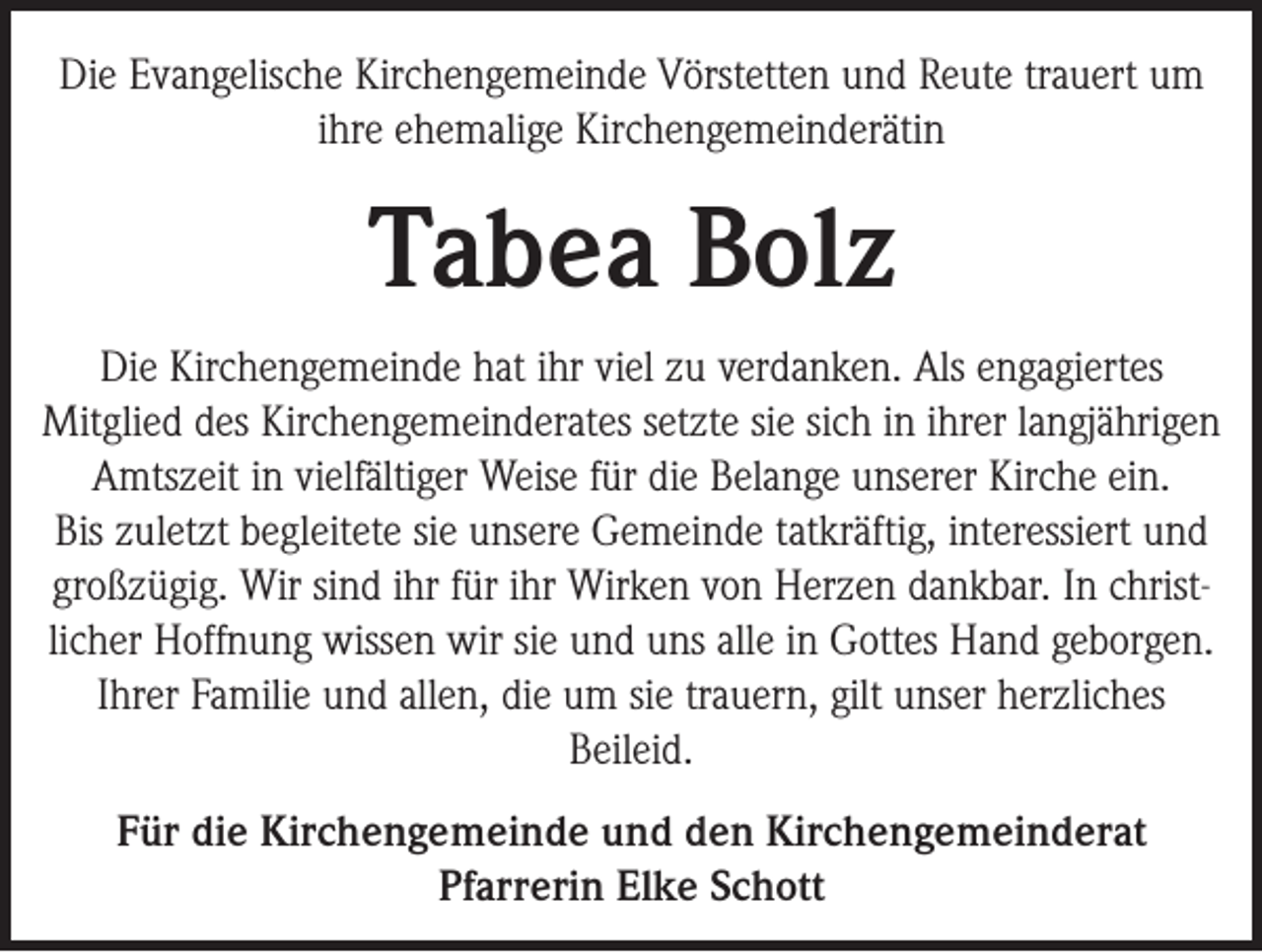 Die Evangelische Kirchengemeinde Vörstetten und Reute trauert um ihre ehemalige Kirchengemeinderätin

Tabea Bolz

Die Kirchengemeinde hat ihr viel zu verdanken. Als engagiertes Mitglied des Kirchengemeinderates setzte sie sich in ihrer langjährigen Amtszeit in vielfältiger Weise für die Belange unserer Kirche ein. Bis zuletzt begleitete sie unsere Gemeinde tatkräftig, interessiert und großzügig. Wir sind ihr für ihr Wirken von Herzen dankbar. In christlicher Hoffnung wissen wir sie und uns alle in Gottes Hand geborgen. Ihrer Familie und allen, die um sie trauern, gilt unser herzliches Beileid.

Für die Kirchengemeinde und den Kirchengemeinderat
Pfarrerin Elke Schott